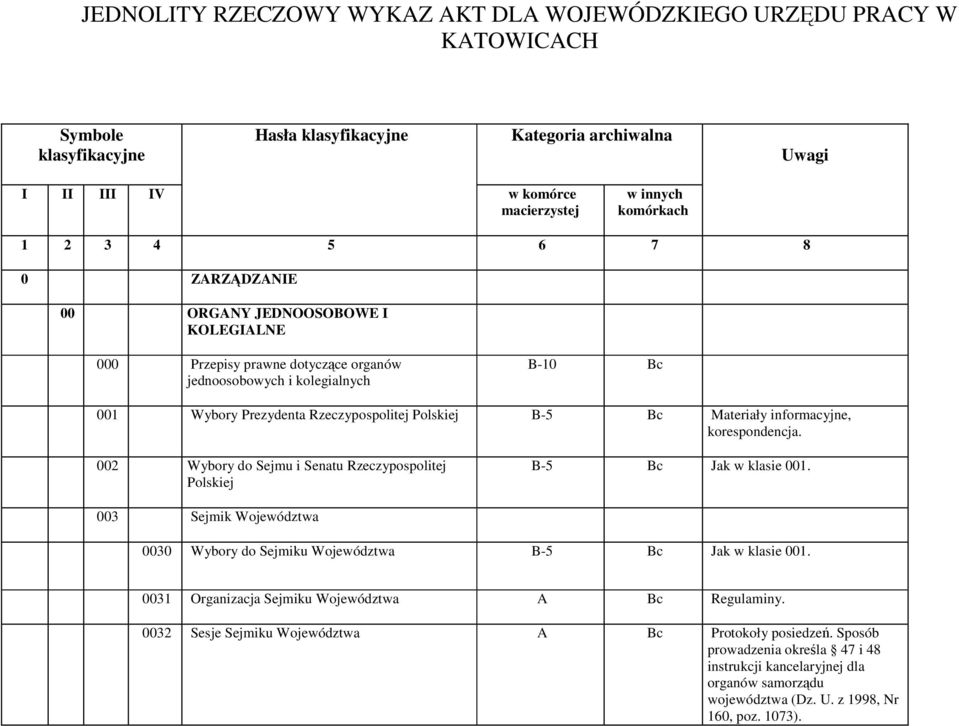 JEDNOLITY RZECZOWY WYKAZ AKT DLA WOJEWÓDZKIEGO URZĘDU PRACY W KATOWICACH

| Symbole klasyfikacyjne | | | | Hasła klasyfikacyjne | Kategoria archiwalna | | Uwagi |
|---|---|---|---|---|---|---|---|
| I | II | III | IV | | w komórce macierzystej | w innych komórkach | |
| 1 | 2 | 3 | 4 | 5 | 6 | 7 | 8 |
| 0 | | | | ZARZĄDZANIE | | | |
| | 00 | | | ORGANY JEDNOOSOBOWE I KOLEGIALNE | | | |
| | | 000 | | Przepisy prawne dotyczące organów jednoosobowych i kolegialnych | B-10 | Bc | |
| | | 001 | | Wybory Prezydenta Rzeczypospolitej Polskiej | B-5 | Bc | Materiały informacyjne, korespondencja. |
| | | 002 | | Wybory do Sejmu i Senatu Rzeczypospolitej Polskiej | B-5 | Bc | Jak w klasie 001. |
| | | 003 | | Sejmik Województwa | | | |
| | | | 0030 | Wybory do Sejmiku Województwa | B-5 | Bc | Jak w klasie 001. |
| | | | 0031 | Organizacja Sejmiku Województwa | A | Bc | Regulaminy. |
| | | | 0032 | Sesje Sejmiku Województwa | A | Bc | Protokoły posiedzeń. Sposób prowadzenia określa § 47 i 48 instrukcji kancelaryjnej dla organów samorządu województwa (Dz. U. z 1998, Nr 160, poz. 1073). |